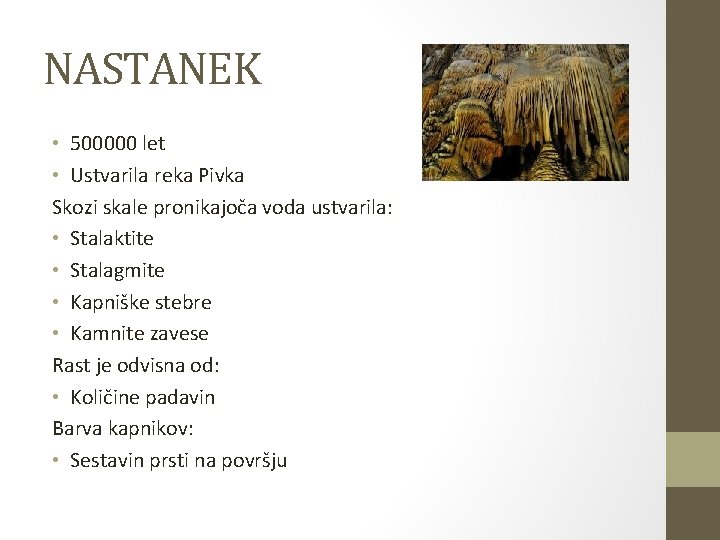 NASTANEK

• 500000 let
• Ustvarila reka Pivka
Skozi skale pronikajoča voda ustvarila:
• Stalaktite
• Stalagmite
• Kapniške stebre
• Kamnite zavese
Rast je odvisna od:
• Količine padavin
Barva kapnikov:
• Sestavin prsti na površju